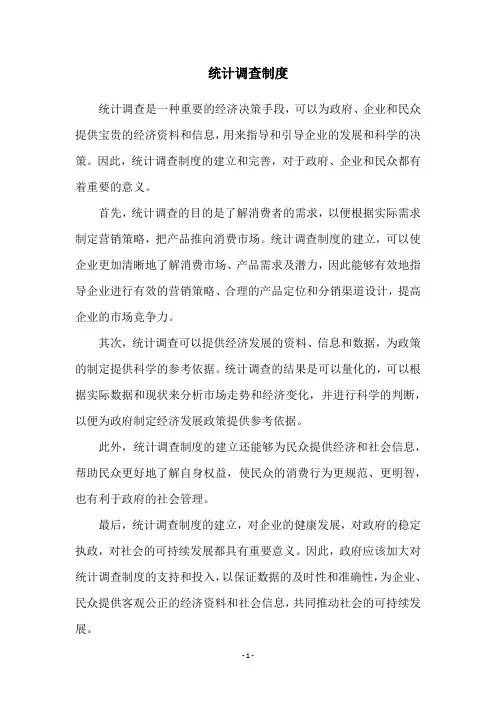 统计调查制度

统计调查是一种重要的经济决策手段，可以为政府、企业和民众提供宝贵的经济资料和信息，用来指导和引导企业的发展和科学的决策。因此，统计调查制度的建立和完善，对于政府、企业和民众都有着重要的意义。

首先，统计调查的目的是了解消费者的需求，以便根据实际需求制定营销策略，把产品推向消费市场。统计调查制度的建立，可以使企业更加清晰地了解消费市场、产品需求及潜力，因此能够有效地指导企业进行有效的营销策略、合理的产品定位和分销渠道设计，提高企业的市场竞争力。

其次，统计调查可以提供经济发展的资料、信息和数据，为政策的制定提供科学的参考依据。统计调查的结果是可以量化的，可以根据实际数据和现状来分析市场走势和经济变化，并进行科学的判断，以便为政府制定经济发展政策提供参考依据。

此外，统计调查制度的建立还能够为民众提供经济和社会信息，帮助民众更好地了解自身权益，使民众的消费行为更规范、更明智，也有利于政府的社会管理。

最后，统计调查制度的建立，对企业的健康发展，对政府的稳定执政，对社会的可持续发展都具有重要意义。因此，政府应该加大对统计调查制度的支持和投入，以保证数据的及时性和准确性，为企业、民众提供客观公正的经济资料和社会信息，共同推动社会的可持续发展。

- 1 -